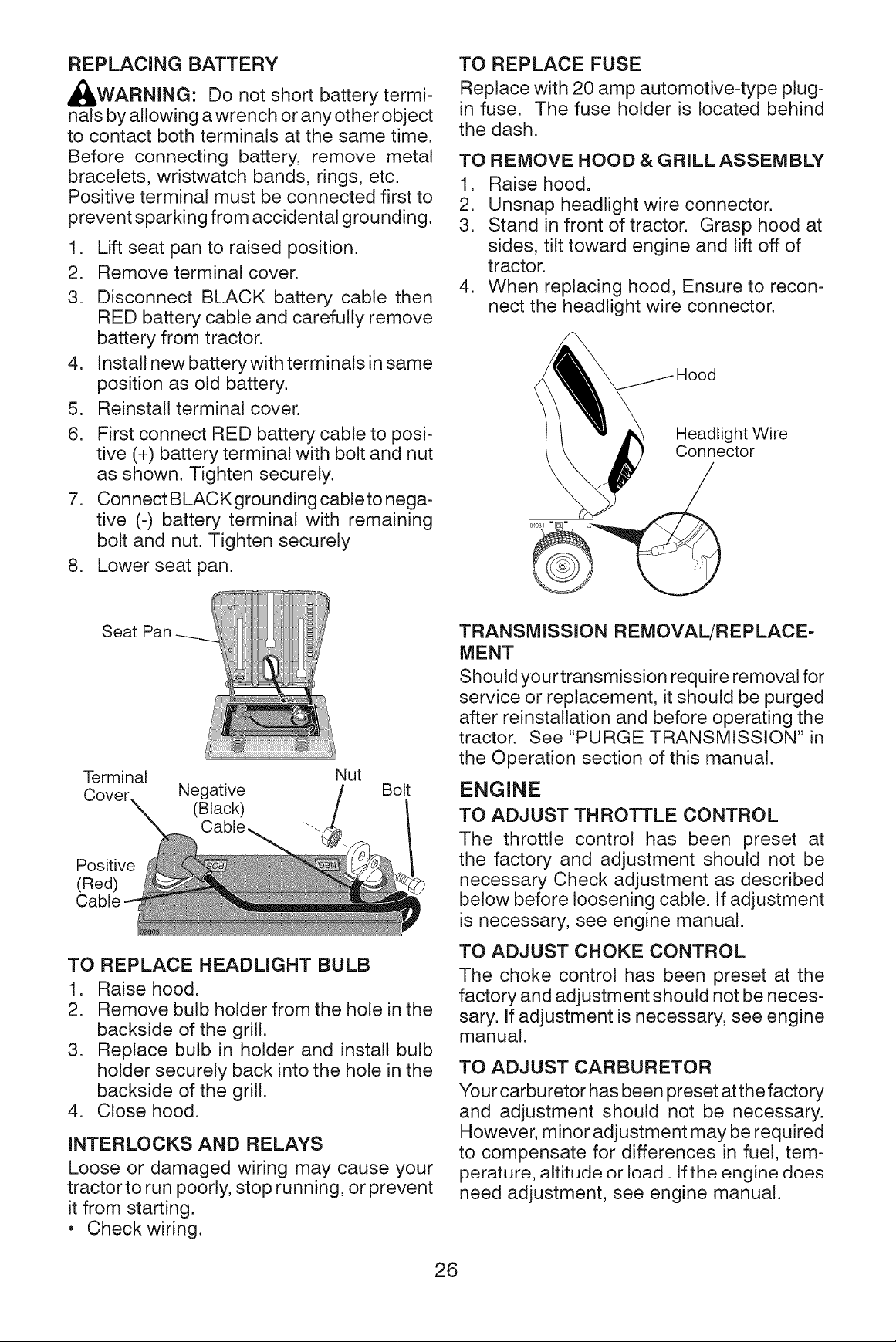 REPLACING BATTERY

WARNING: Do not short battery terminals by allowing a wrench or any other object to contact both terminals at the same time. Before connecting battery, remove metal bracelets, wristwatch bands, rings, etc. Positive terminal must be connected first to prevent sparking from accidental grounding.

1. Lift seat pan to raised position.
2. Remove terminal cover.
3. Disconnect BLACK battery cable then RED battery cable and carefully remove battery from tractor.
4. Install new battery with terminals in same position as old battery.
5. Reinstall terminal cover.
6. First connect RED battery cable to positive (+) battery terminal with bolt and nut as shown. Tighten securely.
7. Connect BLACK grounding cable to negative (-) battery terminal with remaining bolt and nut. Tighten securely
8. Lower seat pan.

Seat Pan

Terminal Cover

Negative (Black) Cable

Nut

Bolt

Positive (Red) Cable

TO REPLACE HEADLIGHT BULB
1. Raise hood.
2. Remove bulb holder from the hole in the backside of the grill.
3. Replace bulb in holder and install bulb holder securely back into the hole in the backside of the grill.
4. Close hood.

INTERLOCKS AND RELAYS
Loose or damaged wiring may cause your tractor to run poorly, stop running, or prevent it from starting.
• Check wiring.

TO REPLACE FUSE
Replace with 20 amp automotive-type plug-in fuse. The fuse holder is located behind the dash.

TO REMOVE HOOD & GRILL ASSEMBLY
1. Raise hood.
2. Unsnap headlight wire connector.
3. Stand in front of tractor. Grasp hood at sides, tilt toward engine and lift off of tractor.
4. When replacing hood, Ensure to reconnect the headlight wire connector.

Hood

Headlight Wire Connector

TRANSMISSION REMOVAL/REPLACEMENT
Should your transmission require removal for service or replacement, it should be purged after reinstallation and before operating the tractor. See "PURGE TRANSMISSION" in the Operation section of this manual.

ENGINE
TO ADJUST THROTTLE CONTROL
The throttle control has been preset at the factory and adjustment should not be necessary Check adjustment as described below before loosening cable. If adjustment is necessary, see engine manual.

TO ADJUST CHOKE CONTROL
The choke control has been preset at the factory and adjustment should not be necessary. If adjustment is necessary, see engine manual.

TO ADJUST CARBURETOR
Your carburetor has been preset at the factory and adjustment should not be necessary. However, minor adjustment may be required to compensate for differences in fuel, temperature, altitude or load . If the engine does need adjustment, see engine manual.

26